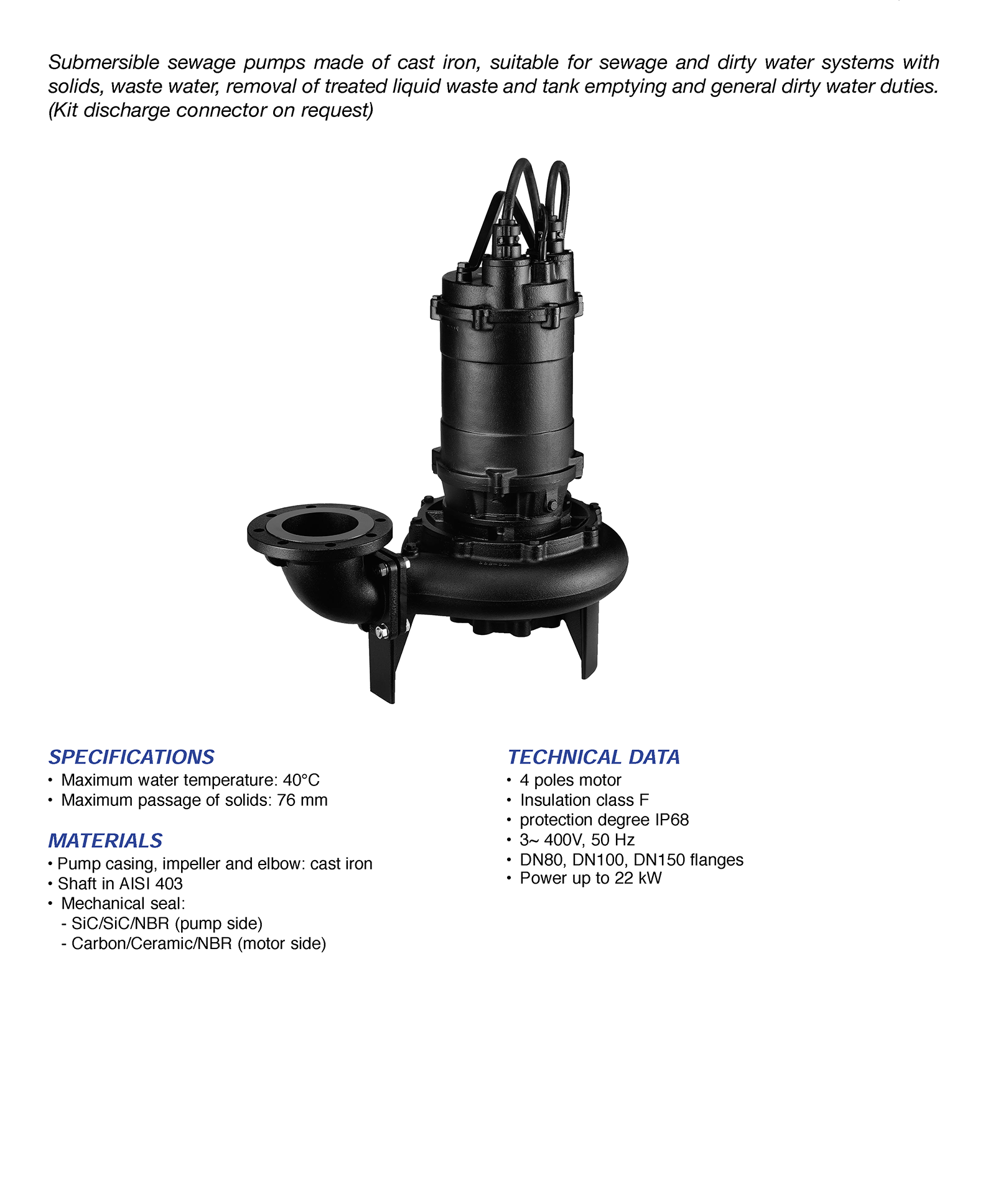 Submersible sewage pumps made of cast iron, suitable for sewage and dirty water systems with solids, waste water, removal of treated liquid waste and tank emptying and general dirty water duties. (Kit discharge connector on request)

SPECIFICATIONS
• Maximum water temperature: 40°C
• Maximum passage of solids: 76 mm

MATERIALS
• Pump casing, impeller and elbow: cast iron
• Shaft in AISI 403
• Mechanical seal:
- SiC/SiC/NBR (pump side)
- Carbon/Ceramic/NBR (motor side)

TECHNICAL DATA
• 4 poles motor
• Insulation class F
• protection degree IP68
• 3~ 400V, 50 Hz
• DN80, DN100, DN150 flanges
• Power up to 22 kW